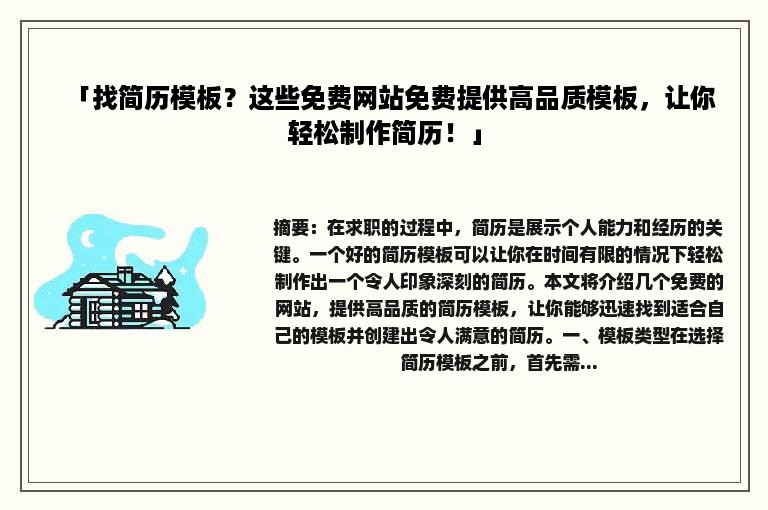 「找简历模板？这些免费网站免费提供高品质模板，让你轻松制作简历！」

摘要：在求职的过程中，简历是展示个人能力和经历的关键。一个好的简历模板可以让你在时间有限的情况下轻松制作出一个令人印象深刻的简历。本文将介绍几个免费的网站，提供高品质的简历模板，让你能够迅速找到适合自己的模板并创建出令人满意的简历。一、模板类型在选择简历模板之前，首先需...